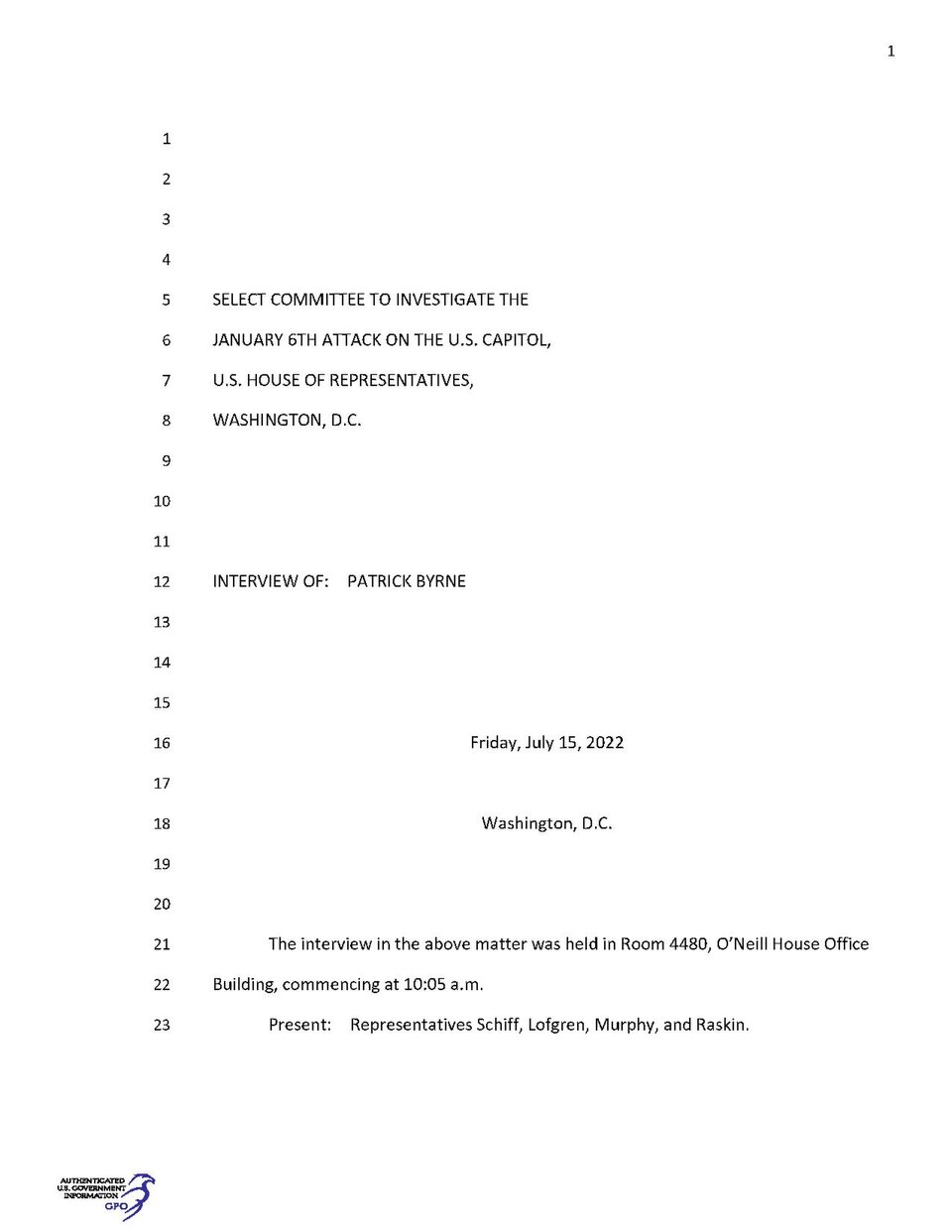 1

1

2

3

4

5 SELECT COMMITTEE TO INVESTIGATE THE

6 JANUARY 6TH ATTACK ON THE U.S. CAPITOL,

7 U.S. HOUSE OF REPRESENTATIVES,

8 WASHINGTON, D.C.

9

10

11

12 INTERVIEW OF: PATRICK BYRNE

13

14

15

16 Friday, July 15, 2022

17

18 Washington, D.C.

19

20

21 The interview in the above matter was held in Room 4480, O'Neill House Office

22 Building, commencing at 10:05 a.m.

23 Present: Representatives Schiff, Lofgren, Murphy, and Raskin.

AUTHENTICATED U.S. GOVERNMENT INFORMATION GPO